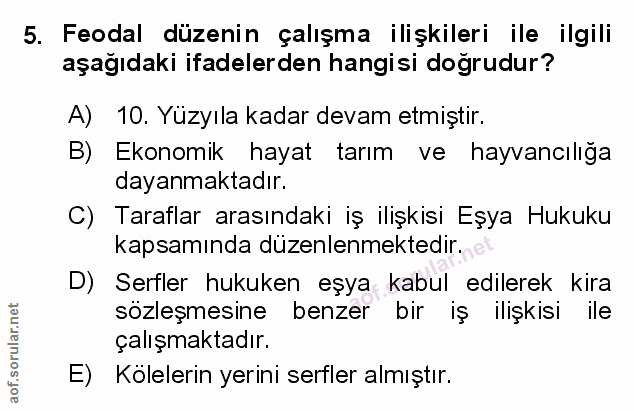 5. Feodal düzenin çalışma ilişkileri ile ilgili aşağıdaki ifadelerden hangisi doğrudur?

A) 10. Yüzyıla kadar devam etmiştir.

B) Ekonomik hayat tarım ve hayvancılığa dayanmaktadır.

C) Taraflar arasındaki iş ilişkisi Eşya Hukuku kapsamında düzenlenmektedir.

D) Serfler hukuken eşya kabul edilerek kira sözleşmesine benzer bir iş ilişkisi ile çalışmaktadır.

E) Kölelerin yerini serfler almıştır.

aof.sorular.net